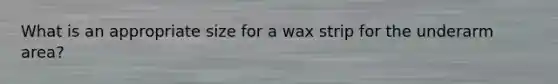 What is an appropriate size for a wax strip for the underarm area?